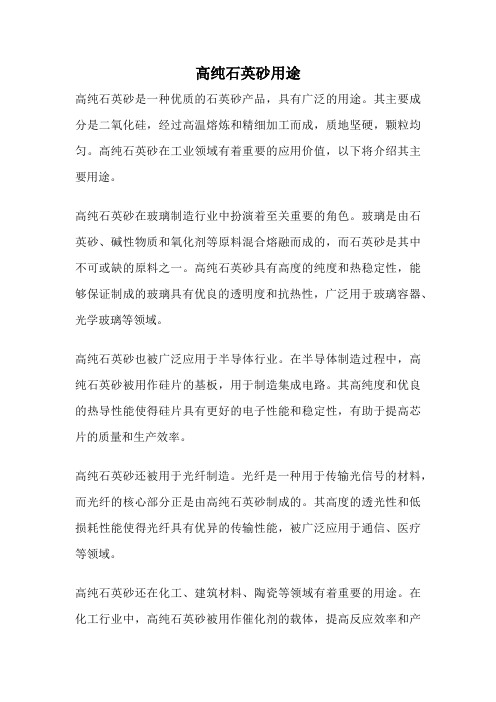 高纯石英砂用途

高纯石英砂是一种优质的石英砂产品，具有广泛的用途。其主要成分是二氧化硅，经过高温熔炼和精细加工而成，质地坚硬，颗粒均匀。高纯石英砂在工业领域有着重要的应用价值，以下将介绍其主要用途。

高纯石英砂在玻璃制造行业中扮演着至关重要的角色。玻璃是由石英砂、碱性物质和氧化剂等原料混合熔融而成的，而石英砂是其中不可或缺的原料之一。高纯石英砂具有高度的纯度和热稳定性，能够保证制成的玻璃具有优良的透明度和抗热性，广泛用于玻璃容器、光学玻璃等领域。

高纯石英砂也被广泛应用于半导体行业。在半导体制造过程中，高纯石英砂被用作硅片的基板，用于制造集成电路。其高纯度和优良的热导性能使得硅片具有更好的电子性能和稳定性，有助于提高芯片的质量和生产效率。

高纯石英砂还被用于光纤制造。光纤是一种用于传输光信号的材料，而光纤的核心部分正是由高纯石英砂制成的。其高度的透光性和低损耗性能使得光纤具有优异的传输性能，被广泛应用于通信、医疗等领域。

高纯石英砂还在化工、建筑材料、陶瓷等领域有着重要的用途。在化工行业中，高纯石英砂被用作催化剂的载体，提高反应效率和产